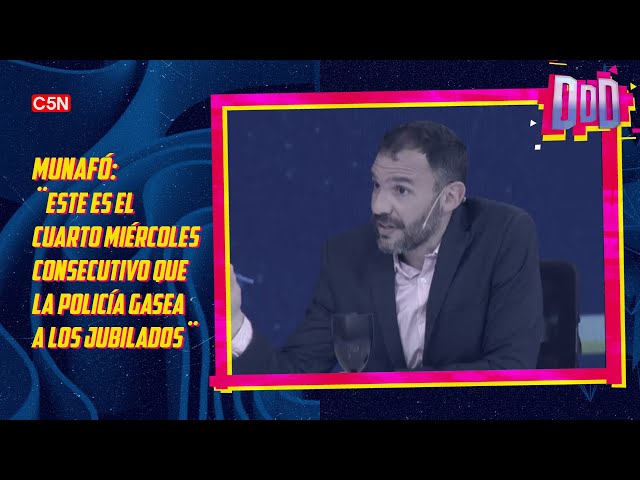 C5N

DDD

MUNAFÓ:
"ESTE ES EL CUARTO MIÉRCOLES CONSECUTIVO QUE LA POLICÍA GASEA A LOS JUBILADOS"